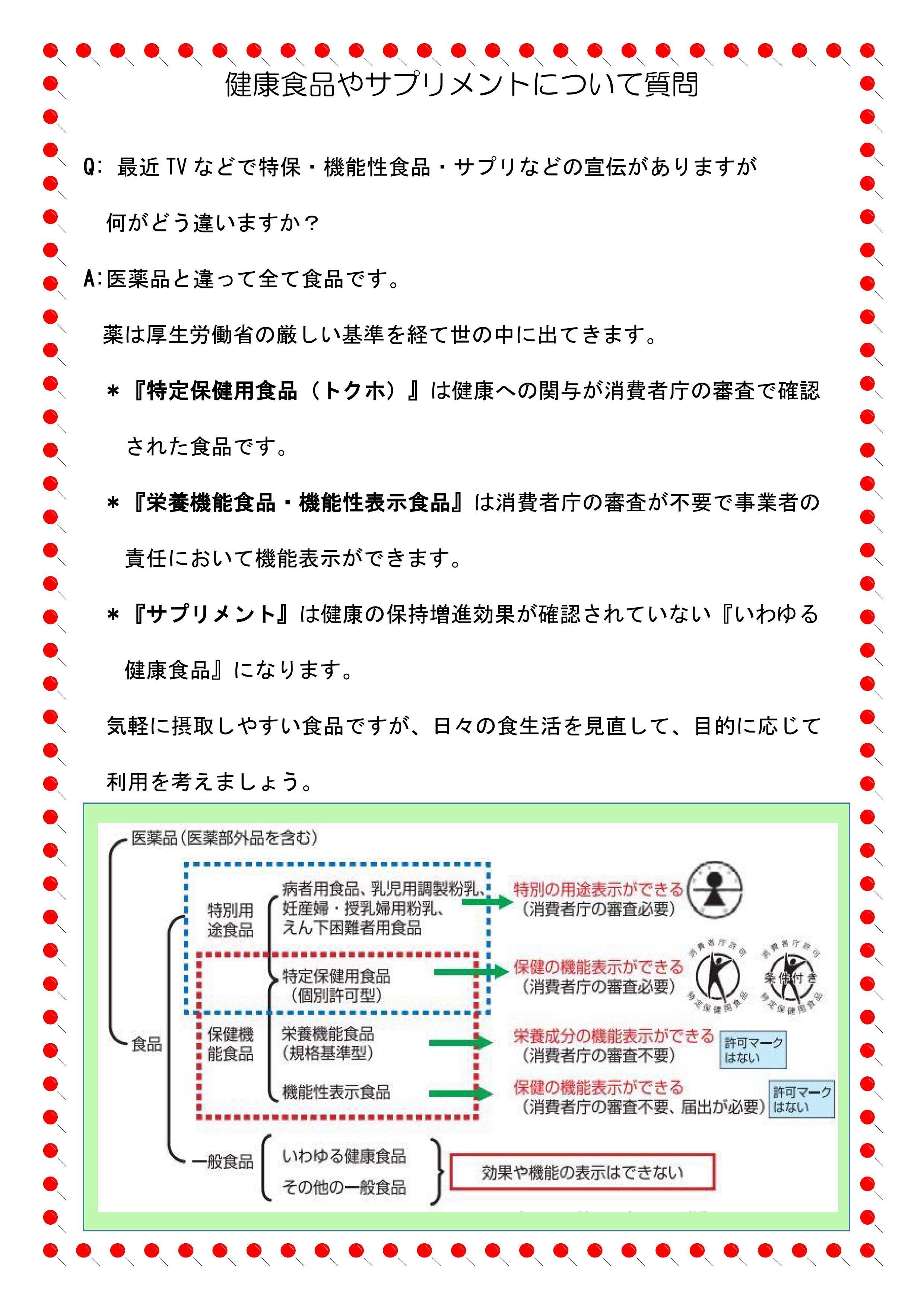 健康食品やサプリメントについて質問

Q: 最近 TV などで特保・機能性食品・サプリなどの宣伝がありますが何がどう違いますか？

A:医薬品と違って全て食品です。

薬は厚生労働省の厳しい基準を経て世の中に出てきます。

＊『特定保健用食品（トクホ）』は健康への関与が消費者庁の審査で確認された食品です。

＊『栄養機能食品・機能性表示食品』は消費者庁の審査が不要で事業者の責任において機能表示ができます。

＊『サプリメント』は健康の保持増進効果が確認されていない『いわゆる健康食品』になります。

気軽に摂取しやすい食品ですが、日々の食生活を見直して、目的に応じて利用を考えましょう。

医薬品（医薬部外品を含む）

食品

特別用途食品

病者用食品、乳児用調製粉乳、妊産婦・授乳婦用粉乳、えん下困難者用食品

特別の用途表示ができる（消費者庁の審査必要）

特定保健用食品（個別許可型）

保健の機能表示ができる（消費者庁の審査必要）

消費者庁許可 特定保健用食品

消費者庁許可 条件付き 特定保健用食品

保健機能食品

栄養機能食品（規格基準型）

栄養成分の機能表示ができる（消費者庁の審査不要）

許可マークはない

機能性表示食品

保健の機能表示ができる（消費者庁の審査不要、届出が必要）

許可マークはない

一般食品

いわゆる健康食品

その他の一般食品

効果や機能の表示はできない